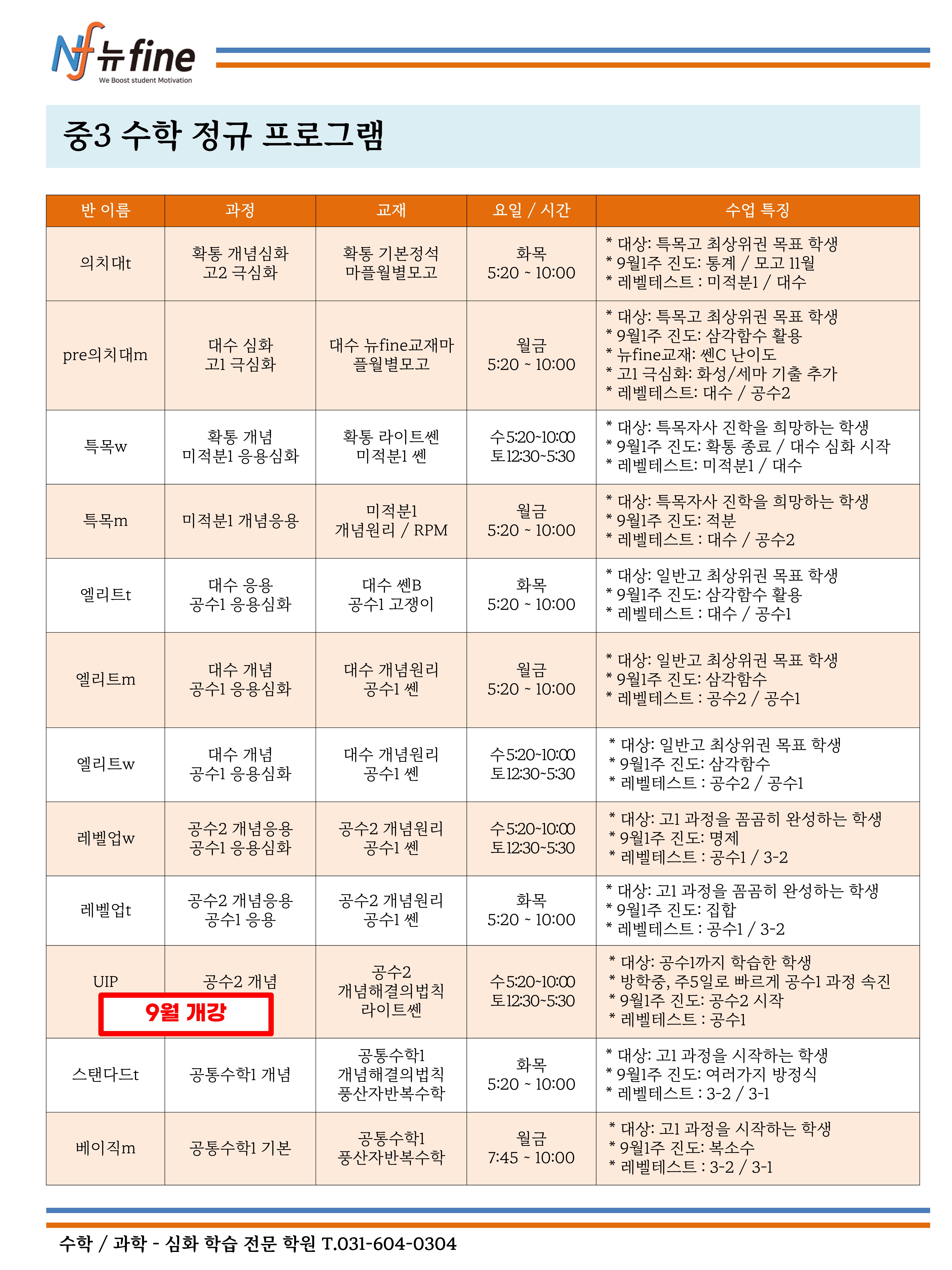 Nf 뉴fine
We Boost student Motivation

중3 수학 정규 프로그램

| 반 이름 | 과정 | 교재 | 요일 / 시간 | 수업 특징 |
|---|---|---|---|---|
| 의치대t | 확통 개념심화 고2 극심화 | 확통 기본정석 마플월별모고 | 화목 5:20 ~ 10:00 | * 대상: 특목고 최상위권 목표 학생 * 9월1주 진도: 통계 / 모고 11월 * 레벨테스트 : 미적분1 / 대수 |
| pre의치대m | 대수 심화 고1 극심화 | 대수 뉴fine교재마플월별모고 | 월금 5:20 ~ 10:00 | * 대상: 특목고 최상위권 목표 학생 * 9월1주 진도: 삼각함수 활용 * 뉴fine교재: 쎈C 난이도 * 고1 극심화: 화성/세마 기출 추가 * 레벨테스트: 대수 / 공수2 |
| 특목w | 확통 개념 미적분1 응용심화 | 확통 라이트쎈 미적분1 쎈 | 수5:20~10:00 토12:30~5:30 | * 대상: 특목자사 진학을 희망하는 학생 * 9월1주 진도: 확통 종료 / 대수 심화 시작 * 레벨테스트: 미적분1 / 대수 |
| 특목m | 미적분1 개념응용 | 미적분1 개념원리 / RPM | 월금 5:20 ~ 10:00 | * 대상: 특목자사 진학을 희망하는 학생 * 9월1주 진도: 적분 * 레벨테스트 : 대수 / 공수2 |
| 엘리트t | 대수 응용 공수1 응용심화 | 대수 쎈B 공수1 고쟁이 | 화목 5:20 ~ 10:00 | * 대상: 일반고 최상위권 목표 학생 * 9월1주 진도: 삼각함수 활용 * 레벨테스트 : 대수 / 공수1 |
| 엘리트m | 대수 개념 공수1 응용심화 | 대수 개념원리 공수1 쎈 | 월금 5:20 ~ 10:00 | * 대상: 일반고 최상위권 목표 학생 * 9월1주 진도: 삼각함수 * 레벨테스트 : 공수2 / 공수1 |
| 엘리트w | 대수 개념 공수1 응용심화 | 대수 개념원리 공수1 쎈 | 수5:20~10:00 토12:30~5:30 | * 대상: 일반고 최상위권 목표 학생 * 9월1주 진도: 삼각함수 * 레벨테스트 : 공수2 / 공수1 |
| 레벨업w | 공수2 개념응용 공수1 응용심화 | 공수2 개념원리 공수1 쎈 | 수5:20~10:00 토12:30~5:30 | * 대상: 고1 과정을 꼼꼼히 완성하는 학생 * 9월1주 진도: 명제 * 레벨테스트 : 공수1 / 3-2 |
| 레벨업t | 공수2 개념응용 공수1 응용 | 공수2 개념원리 공수1 쎈 | 화목 5:20 ~ 10:00 | * 대상: 고1 과정을 꼼꼼히 완성하는 학생 * 9월1주 진도: 집합 * 레벨테스트 : 공수1 / 3-2 |
| UIP 9월 개강 | 공수2 개념 | 공수2 개념해결의법칙 라이트쎈 | 수5:20~10:00 토12:30~5:30 | * 대상: 공수1까지 학습한 학생 * 방학중, 주5일로 빠르게 공수1 과정 속진 * 9월1주 진도: 공수2 시작 * 레벨테스트 : 공수1 |
| 스탠다드t | 공통수학1 개념 | 공통수학1 개념해결의법칙 풍산자반복수학 | 화목 5:20 ~ 10:00 | * 대상: 고1 과정을 시작하는 학생 * 9월1주 진도: 여러가지 방정식 * 레벨테스트 : 3-2 / 3-1 |
| 베이직m | 공통수학1 기본 | 공통수학1 풍산자반복수학 | 월금 7:45 ~ 10:00 | * 대상: 고1 과정을 시작하는 학생 * 9월1주 진도: 복소수 * 레벨테스트 : 3-2 / 3-1 |

수학 / 과학 - 심화 학습 전문 학원 T.031-604-0304